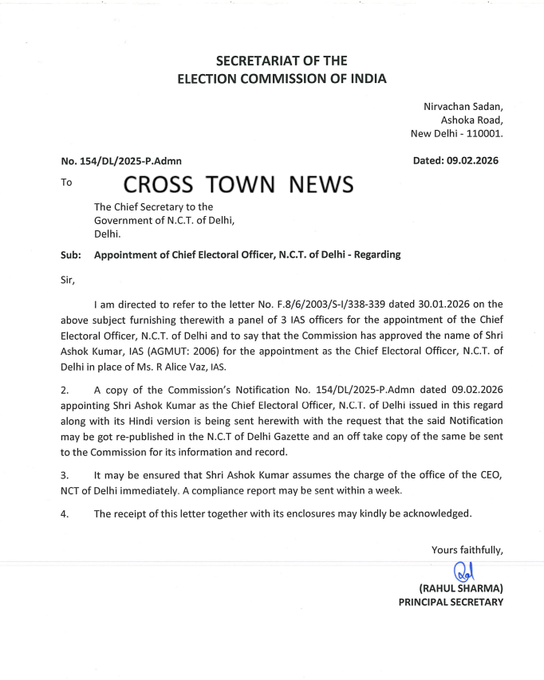 SECRETARIAT OF THE
ELECTION COMMISSION OF INDIA

Nirvachan Sadan,
Ashoka Road,
New Delhi - 110001.

No. 154/DL/2025-P.Admn

Dated: 09.02.2026

To

CROSS TOWN NEWS

The Chief Secretary to the
Government of N.C.T. of Delhi,
Delhi.

Sub: Appointment of Chief Electoral Officer, N.C.T. of Delhi - Regarding

Sir,

I am directed to refer to the letter No. F.8/6/2003/S-I/338-339 dated 30.01.2026 on the above subject furnishing therewith a panel of 3 IAS officers for the appointment of the Chief Electoral Officer, N.C.T. of Delhi and to say that the Commission has approved the name of Shri Ashok Kumar, IAS (AGMUT: 2006) for the appointment as the Chief Electoral Officer, N.C.T. of Delhi in place of Ms. R Alice Vaz, IAS.

2. A copy of the Commission's Notification No. 154/DL/2025-P.Admn dated 09.02.2026 appointing Shri Ashok Kumar as the Chief Electoral Officer, N.C.T. of Delhi issued in this regard along with its Hindi version is being sent herewith with the request that the said Notification may be got re-published in the N.C.T of Delhi Gazette and an off take copy of the same be sent to the Commission for its information and record.

3. It may be ensured that Shri Ashok Kumar assumes the charge of the office of the CEO, NCT of Delhi immediately. A compliance report may be sent within a week.

4. The receipt of this letter together with its enclosures may kindly be acknowledged.

Yours faithfully,

(RAHUL SHARMA)
PRINCIPAL SECRETARY